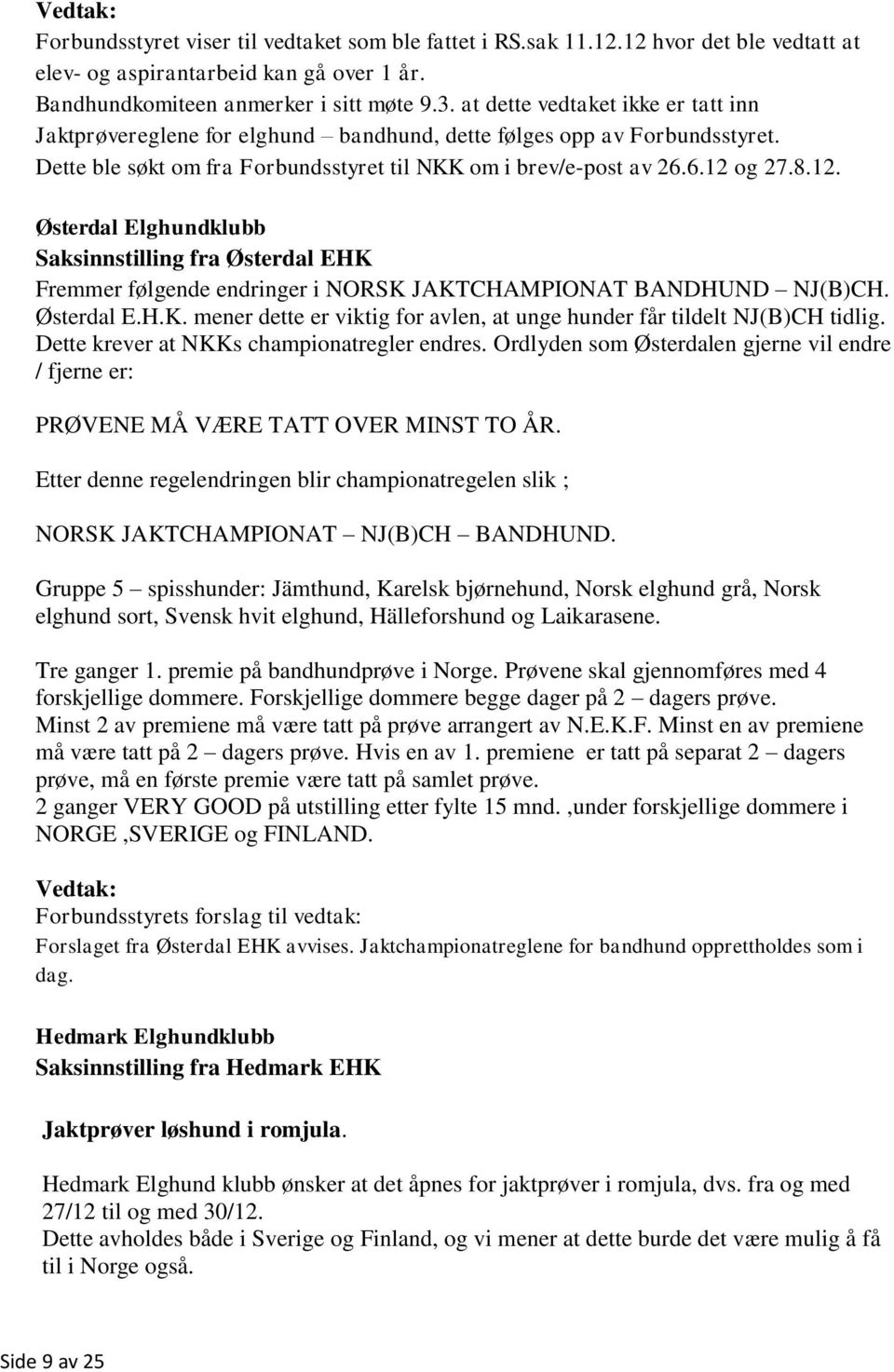 Vedtak:
Forbundsstyret viser til vedtaket som ble fattet i RS.sak 11.12.12 hvor det ble vedtatt at elev- og aspirantarbeid kan gå over 1 år.
Bandhundkomiteen anmerker i sitt møte 9.3. at dette vedtaket ikke er tatt inn Jaktprøvereglene for elghund – bandhund, dette følges opp av Forbundsstyret.
Dette ble søkt om fra Forbundsstyret til NKK om i brev/e-post av 26.6.12 og 27.8.12.

Østerdal Elghundklubb
Saksinnstilling fra Østerdal EHK
Fremmer følgende endringer i NORSK JAKTCHAMPIONAT BANDHUND – NJ(B)CH.
Østerdal E.H.K. mener dette er viktig for avlen, at unge hunder får tildelt NJ(B)CH tidlig.
Dette krever at NKKs championatregler endres. Ordlyden som Østerdalen gjerne vil endre / fjerne er:

PRØVENE MÅ VÆRE TATT OVER MINST TO ÅR.

Etter denne regelendringen blir championatregelen slik ;

NORSK JAKTCHAMPIONAT – NJ(B)CH – BANDHUND.

Gruppe 5 – spisshunder: Jämthund, Karelsk bjørnehund, Norsk elghund grå, Norsk elghund sort, Svensk hvit elghund, Hälleforshund og Laikarasene.

Tre ganger 1. premie på bandhundprøve i Norge. Prøvene skal gjennomføres med 4 forskjellige dommere. Forskjellige dommere begge dager på 2 – dagers prøve.
Minst 2 av premiene må være tatt på prøve arrangert av N.E.K.F. Minst en av premiene må være tatt på 2 – dagers prøve. Hvis en av 1. premiene er tatt på separat 2 – dagers prøve, må en første premie være tatt på samlet prøve.
2 ganger VERY GOOD på utstilling etter fylte 15 mnd. ,under forskjellige dommere i NORGE ,SVERIGE og FINLAND.

Vedtak:
Forbundsstyrets forslag til vedtak:
Forslaget fra Østerdal EHK avvises. Jaktchampionatreglene for bandhund opprettholdes som i dag.

Hedmark Elghundklubb
Saksinnstilling fra Hedmark EHK

Jaktprøver løshund i romjula.

Hedmark Elghund klubb ønsker at det åpnes for jaktprøver i romjula, dvs. fra og med 27/12 til og med 30/12.
Dette avholdes både i Sverige og Finland, og vi mener at dette burde det være mulig å få til i Norge også.

Side 9 av 25